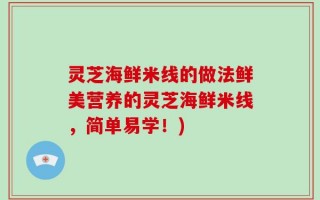 灵芝海鲜米线的做法鲜美营养的灵芝海鲜米线，简单易学！）